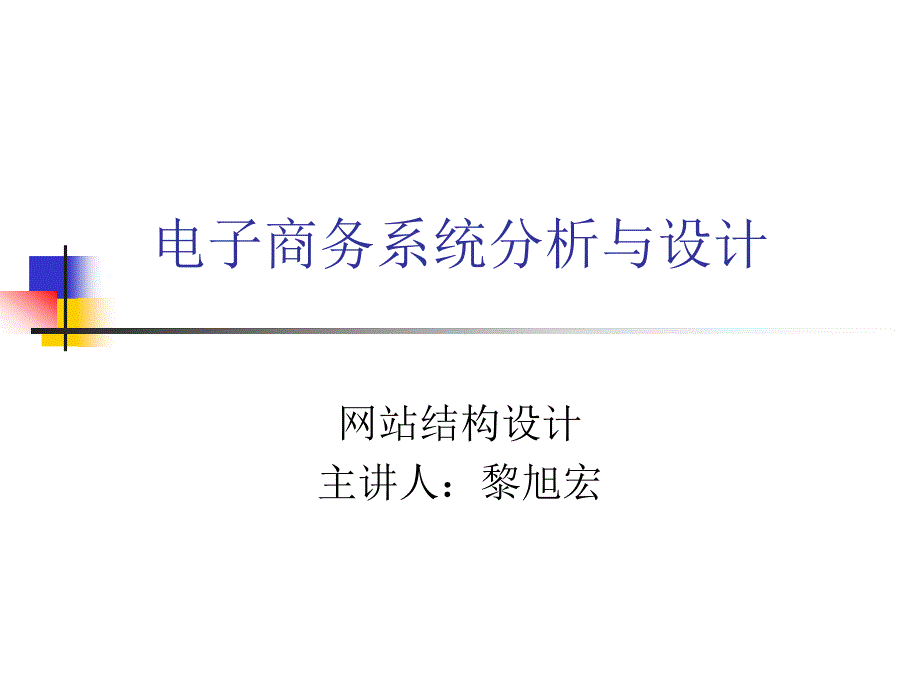 电子商务系统分析与设计

网站结构设计
主讲人：黎旭宏